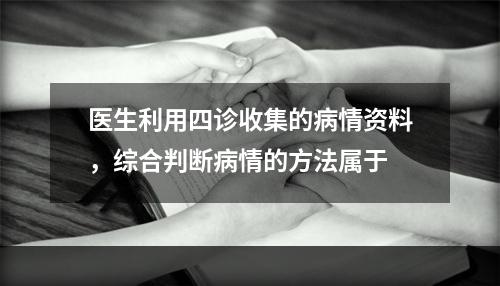 医生利用四诊收集的病情资料，综合判断病情的方法属于